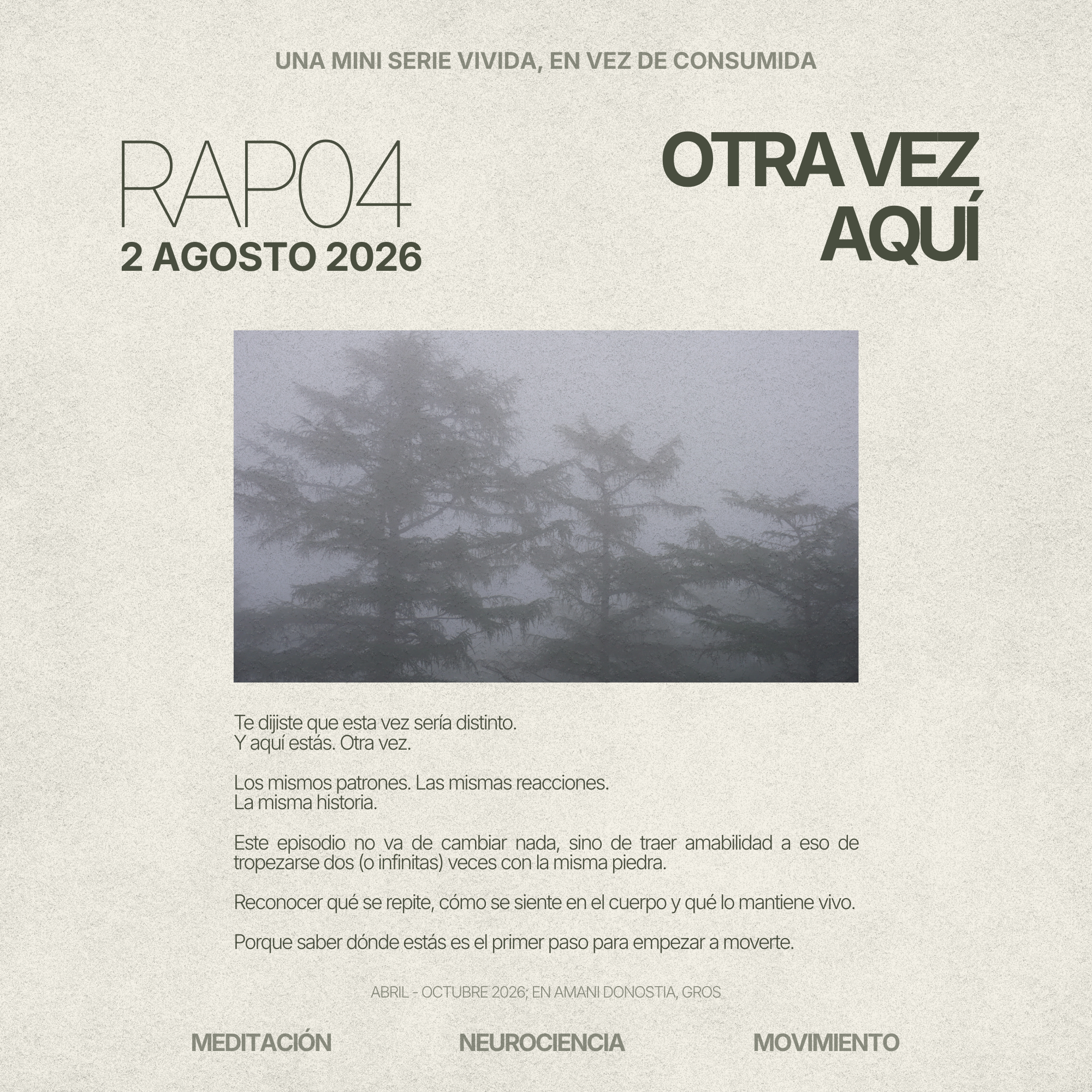 UNA MINI SERIE VIVIDA, EN VEZ DE CONSUMIDA

RAP04
2 AGOSTO 2026

OTRA VEZ
AQUÍ

Te dijiste que esta vez sería distinto.
Y aquí estás. Otra vez.

Los mismos patrones. Las mismas reacciones.
La misma historia.

Este episodio no va de cambiar nada, sino de traer amabilidad a eso de tropezarse dos (o infinitas) veces con la misma piedra.

Reconocer qué se repite, cómo se siente en el cuerpo y qué lo mantiene vivo.

Porque saber dónde estás es el primer paso para empezar a moverte.

ABRIL - OCTUBRE 2026; EN AMANI DONOSTIA, GROS

MEDITACIÓN NEUROCIENCIA MOVIMIENTO